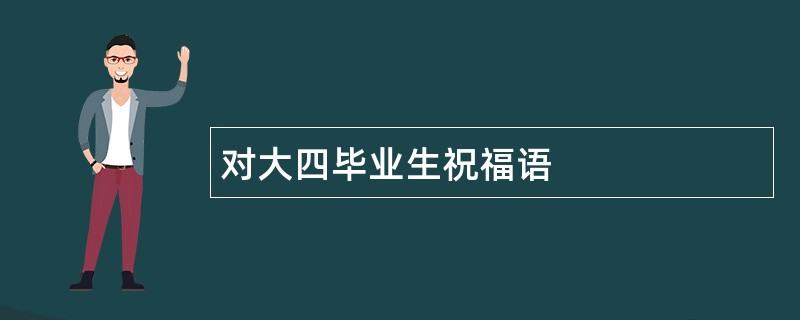 对大四毕业生祝福语